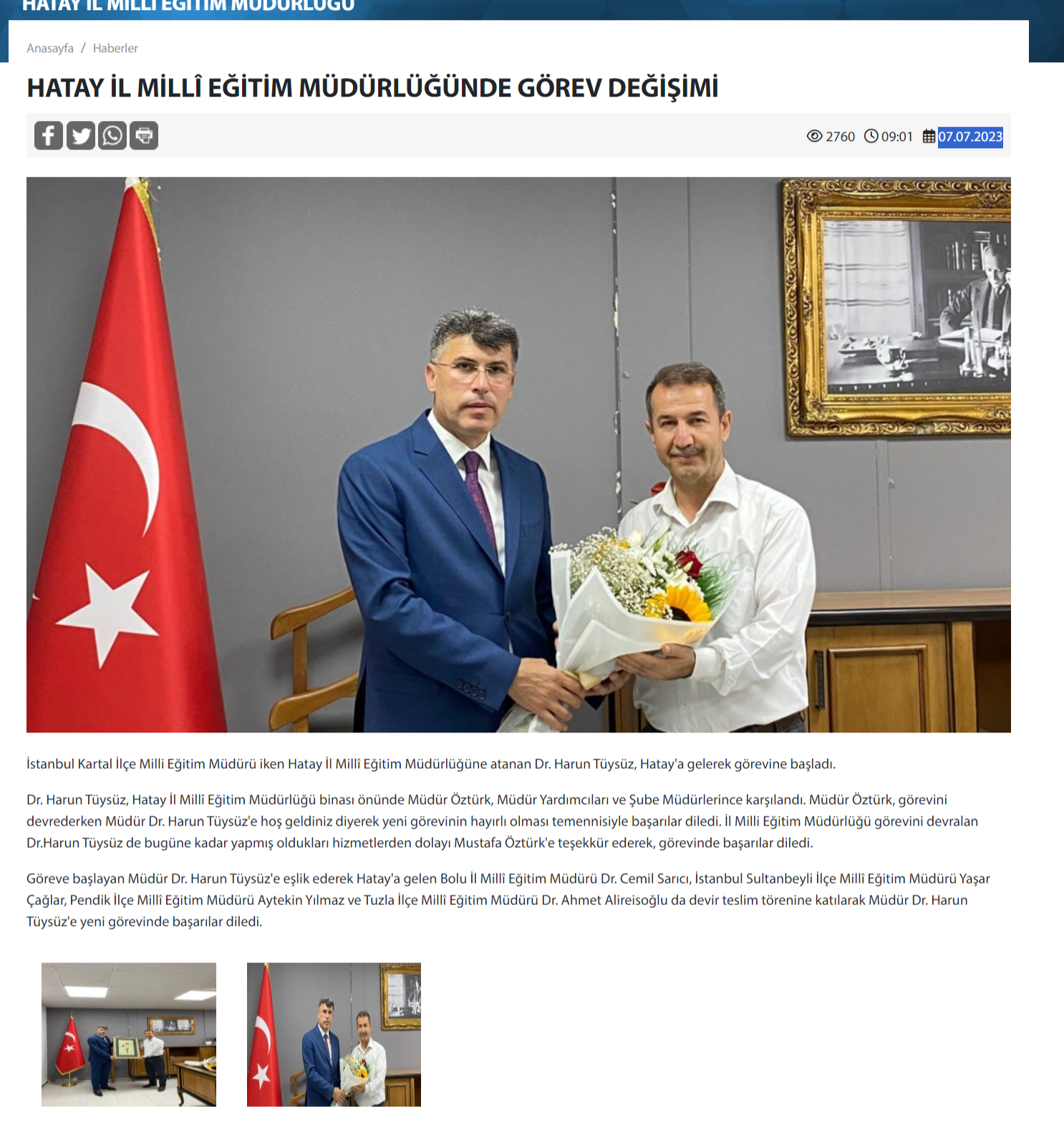 HATAY İL MİLLİ EĞİTİM MÜDÜRLÜĞÜ

Anasayfa / Haberler

HATAY İL MİLLÎ EĞİTİM MÜDÜRLÜĞÜNDE GÖREV DEĞİŞİMİ

2760 09:01 07.07.2023

İstanbul Kartal İlçe Milli Eğitim Müdürü iken Hatay İl Millî Eğitim Müdürlüğüne atanan Dr. Harun Tüysüz, Hatay'a gelerek görevine başladı.

Dr. Harun Tüysüz, Hatay İl Millî Eğitim Müdürlüğü binası önünde Müdür Öztürk, Müdür Yardımcıları ve Şube Müdürlerince karşılandı. Müdür Öztürk, görevini devrederken Müdür Dr. Harun Tüysüz'e hoş geldiniz diyerek yeni görevinin hayırlı olması temennisiyle başarılar diledi. İl Milli Eğitim Müdürlüğü görevini devralan Dr.Harun Tüysüz de bugüne kadar yapmış oldukları hizmetlerden dolayı Mustafa Öztürk'e teşekkür ederek, görevinde başarılar diledi.

Göreve başlayan Müdür Dr. Harun Tüysüz'e eşlik ederek Hatay'a gelen Bolu İl Millî Eğitim Müdürü Dr. Cemil Sarıcı, İstanbul Sultanbeyli İlçe Millî Eğitim Müdürü Yaşar Çağlar, Pendik İlçe Millî Eğitim Müdürü Aytekin Yılmaz ve Tuzla İlçe Millî Eğitim Müdürü Dr. Ahmet Alireisoğlu da devir teslim törenine katılarak Müdür Dr. Harun Tüysüz'e yeni görevinde başarılar diledi.